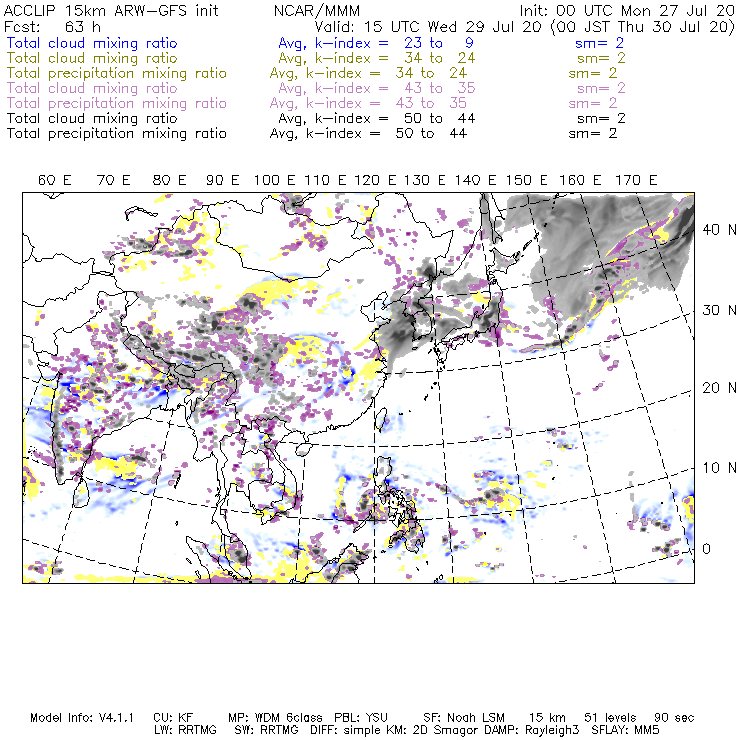 ACCLIP 15km ARW-GFS init NCAR/MMM Init: 00 UTC Mon 27 Jul 20
Fcst: 63 h Valid: 15 UTC Wed 29 Jul 20 (00 JST Thu 30 Jul 20)
Total cloud mixing ratio Avg, k-index = 23 to 9 sm= 2
Total cloud mixing ratio Avg, k-index = 34 to 24 sm= 2
Total precipitation mixing ratio Avg, k-index = 34 to 24 sm= 2
Total cloud mixing ratio Avg, k-index = 43 to 35 sm= 2
Total precipitation mixing ratio Avg, k-index = 43 to 35 sm= 2
Total cloud mixing ratio Avg, k-index = 50 to 44 sm= 2
Total precipitation mixing ratio Avg, k-index = 50 to 44 sm= 2

60 E 70 E 80 E 90 E 100 E 110 E 120 E 130 E 140 E 150 E 160 E 170 E

40 N
30 N
20 N
10 N
0

Model Info: V4.1.1 CU: KF MP: WDM 6class PBL: YSU SF: Noah LSM 15 km 51 levels 90 sec
LW: RRTMG SW: RRTMG DIFF: simple KM: 2D Smagor DAMP: Rayleigh3 SFLAY: MM5